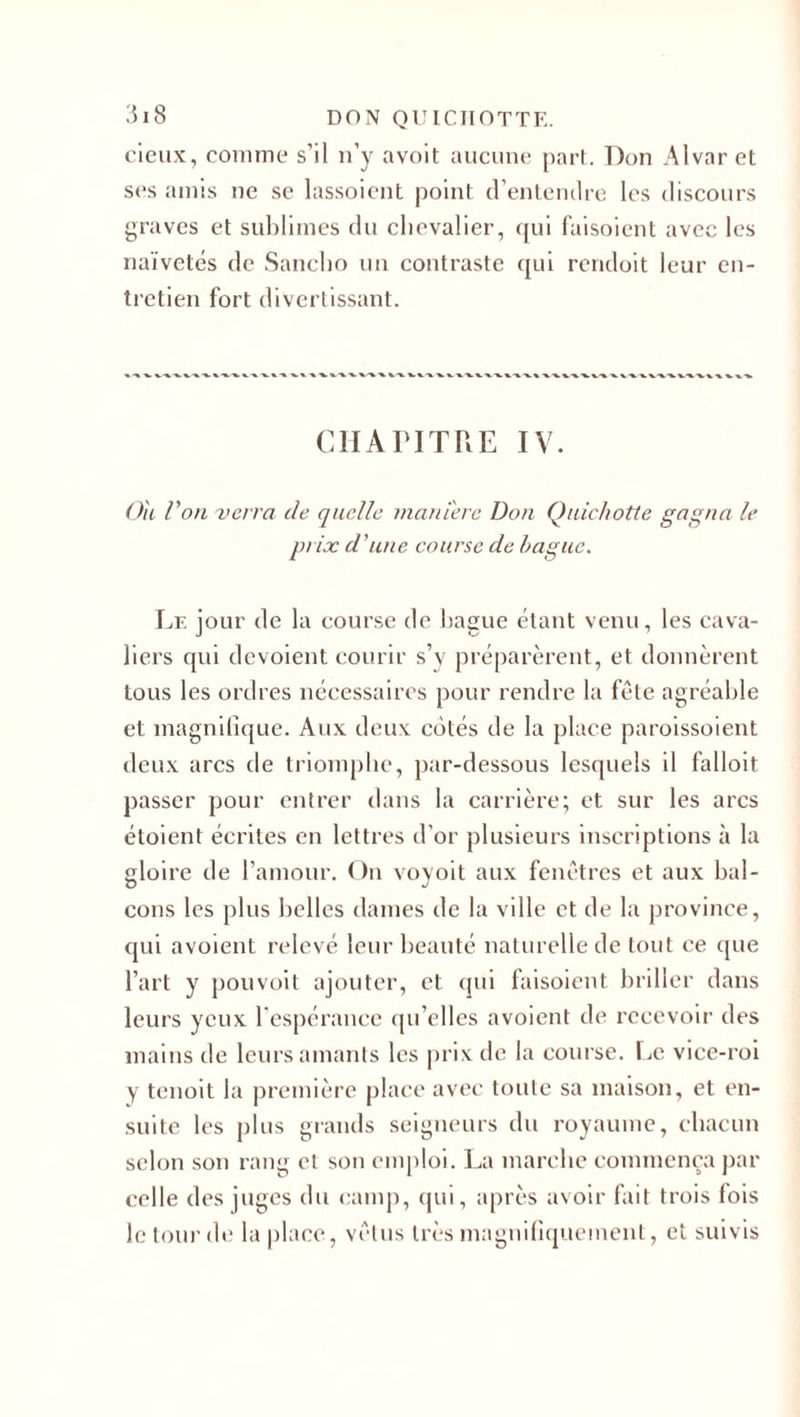 318 DON QUICHOTTE.

cieux, comme s'il n'y avoit aucune part. Don Alvar et ses amis ne se lassoient point d'entendre les discours graves et sublimes du chevalier, qui faisoient avec les naïvetés de Sancho un contraste qui rendoit leur entretien fort divertissant.

CHAPITRE IV.

Où l'on verra de quelle manière Don Quichotte gagna le prix d'une course de bague.

Le jour de la course de bague étant venu, les cavaliers qui devoient courir s'y préparèrent, et donnèrent tous les ordres nécessaires pour rendre la fête agréable et magnifique. Aux deux côtés de la place paroissoient deux arcs de triomphe, par-dessous lesquels il falloit passer pour entrer dans la carrière; et sur les arcs étoient écrites en lettres d'or plusieurs inscriptions à la gloire de l'amour. On voyoit aux fenêtres et aux balcons les plus belles dames de la ville et de la province, qui avoient relevé leur beauté naturelle de tout ce que l'art y pouvoit ajouter, et qui faisoient briller dans leurs yeux l'espérance qu'elles avoient de recevoir des mains de leurs amants les prix de la course. Le vice-roi y tenoit la première place avec toute sa maison, et ensuite les plus grands seigneurs du royaume, chacun selon son rang et son emploi. La marche commença par celle des juges du camp, qui, après avoir fait trois fois le tour de la place, vêtus très magnifiquement, et suivis